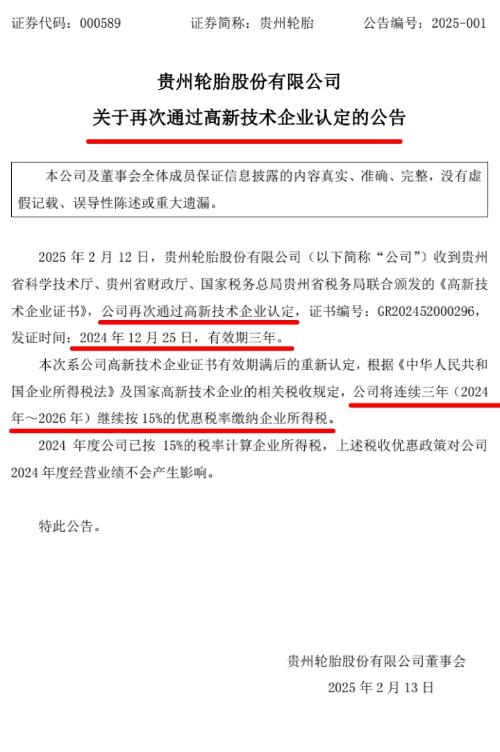 证券代码：000589　　证券简称：贵州轮胎　　公告编号：2025-001

贵州轮胎股份有限公司
关于再次通过高新技术企业认定的公告

本公司及董事会全体成员保证信息披露的内容真实、准确、完整，没有虚假记载、误导性陈述或重大遗漏。

2025 年 2 月 12 日，贵州轮胎股份有限公司（以下简称“公司”）收到贵州省科学技术厅、贵州省财政厅、国家税务总局贵州省税务局联合颁发的《高新技术企业证书》，公司再次通过高新技术企业认定，证书编号：GR202452000296，发证时间：2024 年 12 月 25 日，有效期三年。

本次系公司高新技术企业证书有效期满后的重新认定，根据《中华人民共和国企业所得税法》及国家高新技术企业的相关税收规定，公司将连续三年（2024 年～2026 年）继续按 15%的优惠税率缴纳企业所得税。

2024 年度公司已按 15%的税率计算企业所得税，上述税收优惠政策对公司 2024 年度经营业绩不会产生影响。

特此公告。

贵州轮胎股份有限公司董事会
2025 年 2 月 13 日